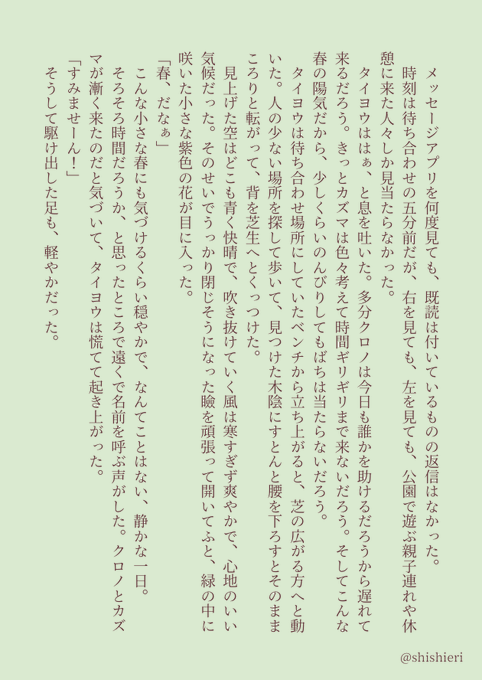 メッセージアプリを何度見ても、既読は付いているものの返信はなかった。
時刻は待ち合わせの五分前だが、右を見ても、左を見ても、公園で遊ぶ親子連れや休憩に来た人々しか見当たらなかった。
タイヨウははぁ、と息を吐いた。多分クロノは今日も誰かを助けるだろうから遅れて来るだろう。きっとカズマは色々考えて時間ギリギリまで来ないだろう。そしてこんな春の陽気だから、少しくらいのんびりしてもばちは当たらないだろう。
タイヨウは待ち合わせ場所にしていたベンチから立ち上がると、芝の広がる方へと動いた。人の少ない場所を探して歩いて、見つけた木陰にすとんと腰を下ろすとそのままころりと転がって、背を芝生へとくっつけた。
見上げた空はどこも青く快晴で、吹き抜けていく風は寒すぎず爽やかで、心地のいい気候だった。そのせいでうっかり閉じそうになった瞼を頑張って開いてふと、緑の中に咲いた小さな紫色の花が目に入った。
「春、だなぁ」
こんな小さな春にも気づけるくらい穏やかで、なんてことはない、静かな一日。
そろそろ時間だろうか、と思ったところで遠くで名前を呼ぶ声がした。クロノとカズマが漸く来たのだと気づいて、タイヨウは慌てて起き上がった。
「すみませーん！」
そうして駆け出した足も、軽やかだった。

@shishieri